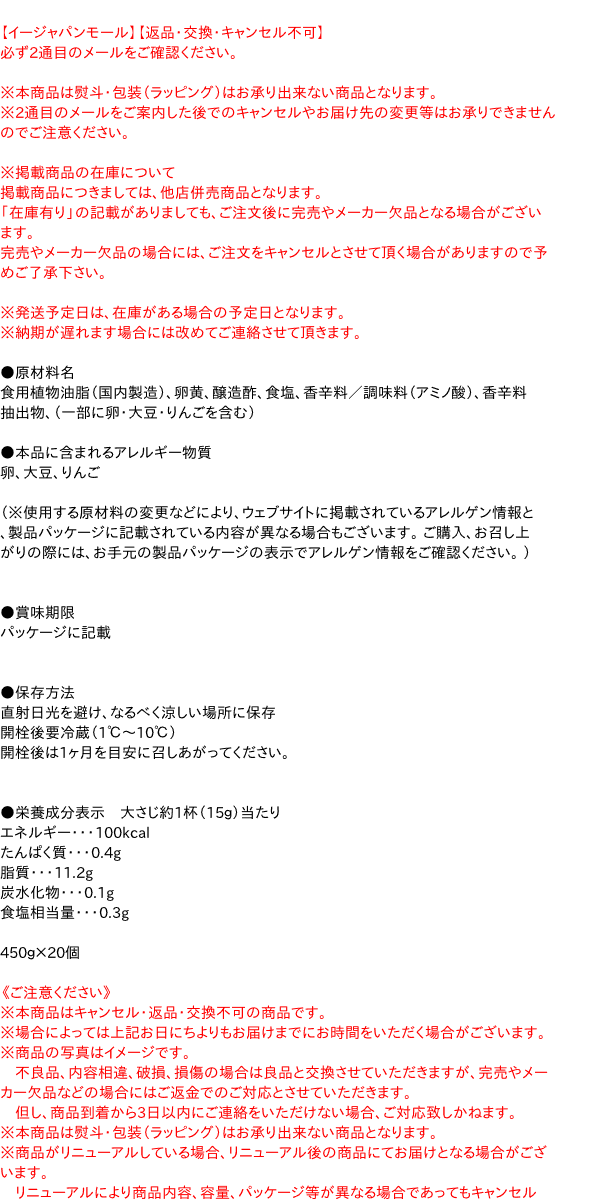 【イージャパンモール】【返品・交換・キャンセル不可】
必ず2通目のメールをご確認ください。

※本商品は熨斗・包装（ラッピング）はお承り出来ない商品となります。
※2通目のメールをご案内した後でのキャンセルやお届け先の変更等はお承りできませんのでご注意ください。

※掲載商品の在庫について
掲載商品につきましては、他店併売商品となります。
「在庫有り」の記載がありましても、ご注文後に完売やメーカー欠品となる場合がございます。
完売やメーカー欠品の場合には、ご注文をキャンセルとさせて頂く場合がありますので予めご了承下さい。

※発送予定日は、在庫がある場合の予定日となります。
※納期が遅れます場合には改めてご連絡させて頂きます。

●原材料名
食用植物油脂（国内製造）、卵黄、醸造酢、食塩、香辛料／調味料（アミノ酸）、香辛料抽出物、（一部に卵・大豆・りんごを含む）

●本品に含まれるアレルギー物質
卵、大豆、りんご

（※使用する原材料の変更などにより、ウェブサイトに掲載されているアレルゲン情報と、製品パッケージに記載されている内容が異なる場合もございます。ご購入、お召し上がりの際には、お手元の製品パッケージの表示でアレルゲン情報をご確認ください。）

●賞味期限
パッケージに記載

●保存方法
直射日光を避け、なるべく涼しい場所に保存
開栓後要冷蔵（1℃～10℃）
開栓後は1ヶ月を目安に召しあがってください。

●栄養成分表示　大さじ約1杯（15g）当たり
エネルギー・・・100kcal
たんぱく質・・・0.4g
脂質・・・11.2g
炭水化物・・・0.1g
食塩相当量・・・0.3g

450g×20個

《ご注意ください》
※本商品はキャンセル・返品・交換不可の商品です。
※場合によっては上記お日にちよりもお届けまでにお時間をいただく場合がございます。
※商品の写真はイメージです。
　不良品、内容相違、破損、損傷の場合は良品と交換させていただきますが、完売やメーカー欠品などの場合にはご返金でのご対応とさせていただきます。
　但し、商品到着から3日以内にご連絡をいただけない場合、ご対応致しかねます。
※本商品は熨斗・包装（ラッピング）はお承り出来ない商品となります。
※商品がリニューアルしている場合、リニューアル後の商品にてお届けとなる場合がございます。
　リニューアルにより商品内容、容量、パッケージ等が異なる場合であってもキャンセル